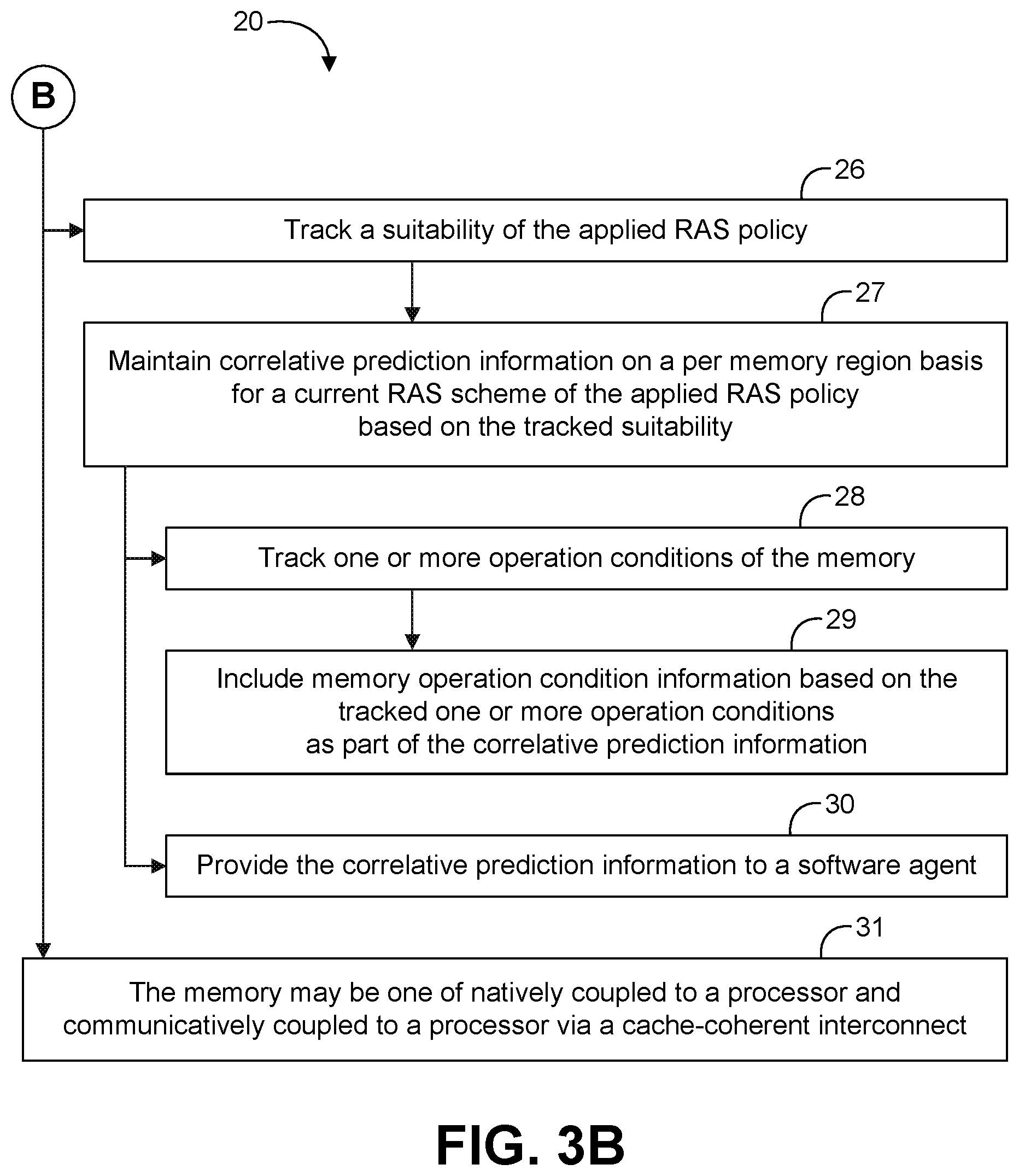 20

B

26

Track a suitability of the applied RAS policy

27

Maintain correlative prediction information on a per memory region basis for a current RAS scheme of the applied RAS policy based on the tracked suitability

28

Track one or more operation conditions of the memory

29

Include memory operation condition information based on the tracked one or more operation conditions as part of the correlative prediction information

30

Provide the correlative prediction information to a software agent

31

The memory may be one of natively coupled to a processor and communicatively coupled to a processor via a cache-coherent interconnect

FIG. 3B